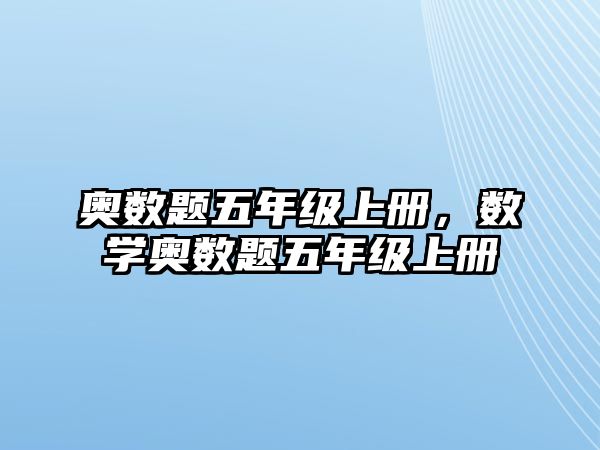 奥数题五年级上册，数学奥数题五年级上册